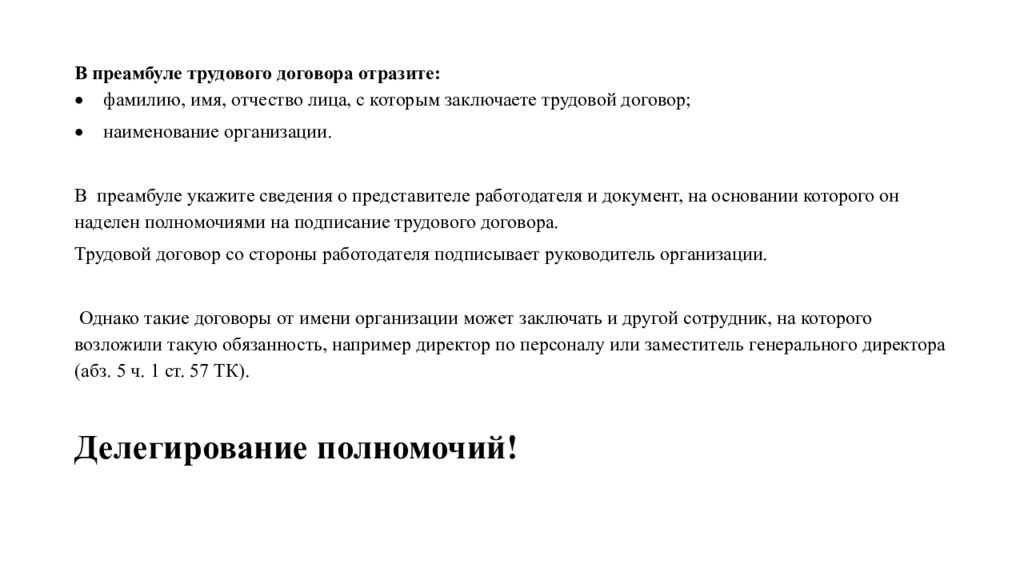 В преамбуле трудового договора отразите:
• фамилию, имя, отчество лица, с которым заключаете трудовой договор;
• наименование организации.

В преамбуле укажите сведения о представителе работодателя и документ, на основании которого он наделен полномочиями на подписание трудового договора.

Трудовой договор со стороны работодателя подписывает руководитель организации.

Однако такие договоры от имени организации может заключать и другой сотрудник, на которого возложили такую обязанность, например директор по персоналу или заместитель генерального директора (абз. 5 ч. 1 ст. 57 ТК).

Делегирование полномочий!